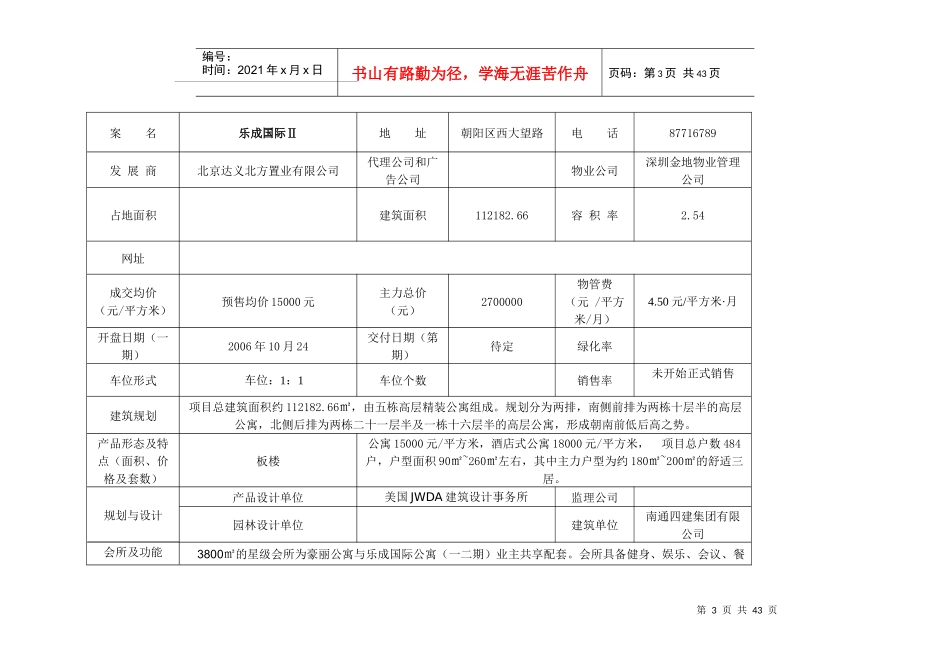 编号：
时间：2021 年 x 月 x 日

书山有路勤为径，学海无涯苦作舟

页码：第 3 页 共 43 页

| 案　　名 | 乐成国际Ⅱ | 地　址 | 朝阳区西大望路 | 电　话 | 87716789 |
|---|---|---|---|---|---|
| 发 展 商 | 北京达义北方置业有限公司 | 代理公司和广告公司 | | 物业公司 | 深圳金地物业管理公司 |
| 占地面积 | | 建筑面积 | 112182.66 | 容 积 率 | 2.54 |
| 网址 | | | | | |
| 成交均价（元/平方米） | 预售均价 15000 元 | 主力总价（元） | 2700000 | 物管费（元 /平方米/月） | 4.50 元/平方米·月 |
| 开盘日期（一期） | 2006 年 10 月 24 | 交付日期（第期） | 待定 | 绿化率 | |
| 车位形式 | 车位：1：1 | 车位个数 | | 销售率 | 未开始正式销售 |
| 建筑规划 | 项目总建筑面积约 112182.66㎡，由五栋高层精装公寓组成。规划分为两排，南侧前排为两栋十层半的高层公寓，北侧后排为两栋二十一层半及一栋十六层半的高层公寓，形成朝南前低后高之势。 | | | | |
| 产品形态及特点（面积、价格及套数） | 板楼 | 公寓 15000 元/平方米，酒店式公寓 18000 元/平方米， 项目总户数 484 户，户型面积 90㎡~260㎡左右，其中主力户型为约 180㎡~200㎡的舒适三居。 | | | |
| 规划与设计 | 产品设计单位 | 美国 JWDA 建筑设计事务所 | | 监理公司 | |
| | 园林设计单位 | | | 建筑单位 | 南通四建集团有限公司 |
| 会所及功能 | 3800㎡的星级会所为豪丽公寓与乐成国际公寓（一二期）业主共享配套。会所具备健身、娱乐、会议、餐 | | | | |

第 3 页 共 43 页